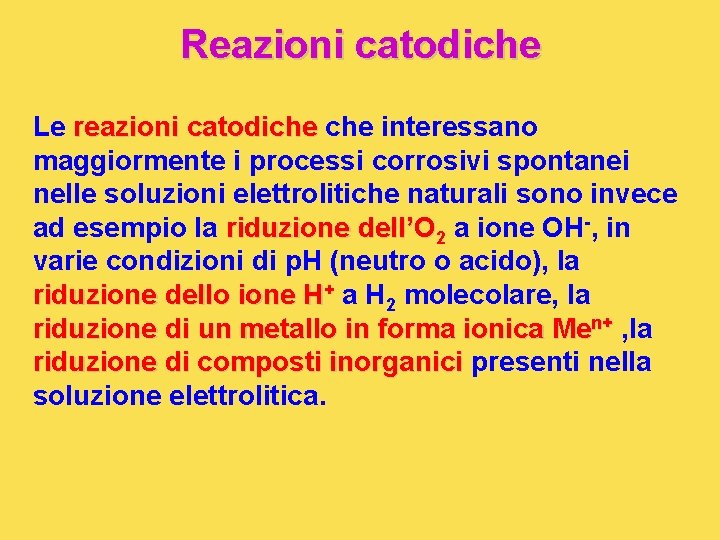 Reazioni catodiche

Le reazioni catodiche che interessano maggiormente i processi corrosivi spontanei nelle soluzioni elettrolitiche naturali sono invece ad esempio la riduzione dell'$O_2$ a ione $OH^-$, in varie condizioni di pH (neutro o acido), la riduzione dello ione $H^+$ a $H_2$ molecolare, la riduzione di un metallo in forma ionica $Me^{n+}$ ,la riduzione di composti inorganici presenti nella soluzione elettrolitica.